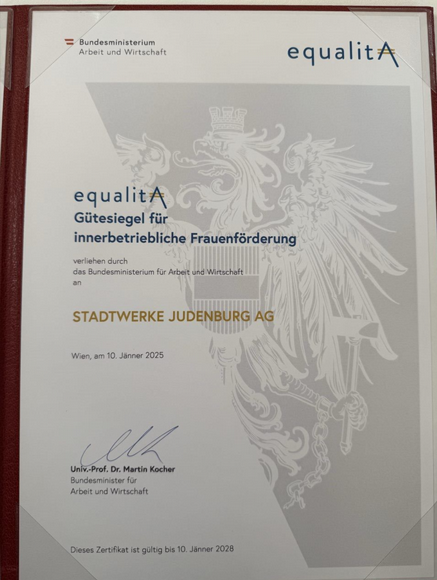 Bundesministerium
Arbeit und Wirtschaft

equalitA

equalitA
Gütesiegel für innerbetriebliche Frauenförderung

verliehen durch
das Bundesministerium für Arbeit und Wirtschaft
an

STADTWERKE JUDENBURG AG

Wien, am 10. Jänner 2025

Univ.-Prof. Dr. Martin Kocher
Bundesminister für
Arbeit und Wirtschaft

Dieses Zertifikat ist gültig bis 10. Jänner 2028